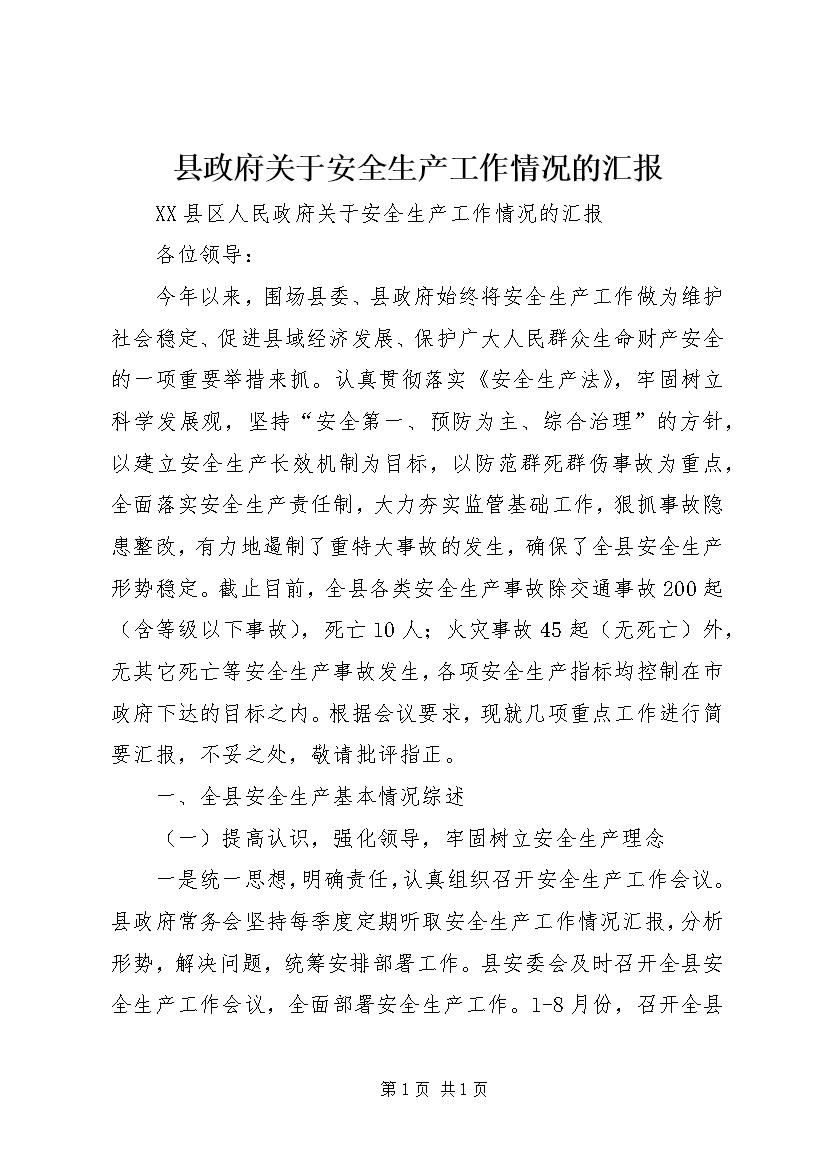 县政府关于安全生产工作情况的汇报

XX县区人民政府关于安全生产工作情况的汇报

各位领导：

今年以来，围场县委、县政府始终将安全生产工作做为维护社会稳定、促进县域经济发展、保护广大人民群众生命财产安全的一项重要举措来抓。认真贯彻落实《安全生产法》，牢固树立科学发展观，坚持“安全第一、预防为主、综合治理”的方针，以建立安全生产长效机制为目标，以防范群死群伤事故为重点，全面落实安全生产责任制，大力夯实监管基础工作，狠抓事故隐患整改，有力地遏制了重特大事故的发生，确保了全县安全生产形势稳定。截止目前，全县各类安全生产事故除交通事故200起（含等级以下事故），死亡10人；火灾事故45起（无死亡）外，无其它死亡等安全生产事故发生，各项安全生产指标均控制在市政府下达的目标之内。根据会议要求，现就几项重点工作进行简要汇报，不妥之处，敬请批评指正。

一、全县安全生产基本情况综述

（一）提高认识，强化领导，牢固树立安全生产理念

一是统一思想，明确责任，认真组织召开安全生产工作会议。县政府常务会坚持每季度定期听取安全生产工作情况汇报，分析形势，解决问题，统筹安排部署工作。县安委会及时召开全县安全生产工作会议，全面部署安全生产工作。1-8月份，召开全县

第1页 共1页